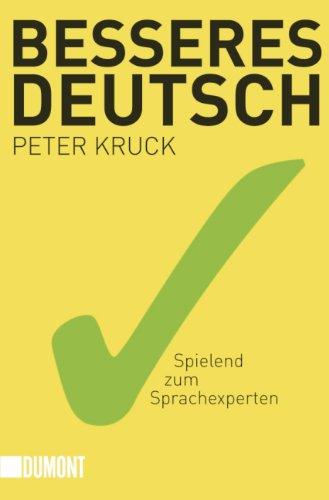 BESSERES DEUTSCH

PETER KRUCK

Spielend zum Sprachexperten

DUMONT